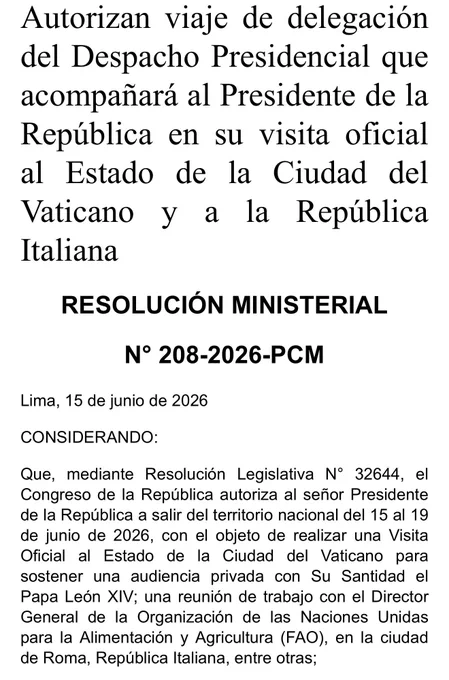 Autorizan viaje de delegación del Despacho Presidencial que acompañará al Presidente de la República en su visita oficial al Estado de la Ciudad del Vaticano y a la República Italiana

RESOLUCIÓN MINISTERIAL

N° 208-2026-PCM

Lima, 15 de junio de 2026

CONSIDERANDO:

Que, mediante Resolución Legislativa N° 32644, el Congreso de la República autoriza al señor Presidente de la República a salir del territorio nacional del 15 al 19 de junio de 2026, con el objeto de realizar una Visita Oficial al Estado de la Ciudad del Vaticano para sostener una audiencia privada con Su Santidad el Papa León XIV; una reunión de trabajo con el Director General de la Organización de las Naciones Unidas para la Alimentación y Agricultura (FAO), en la ciudad de Roma, República Italiana, entre otras;